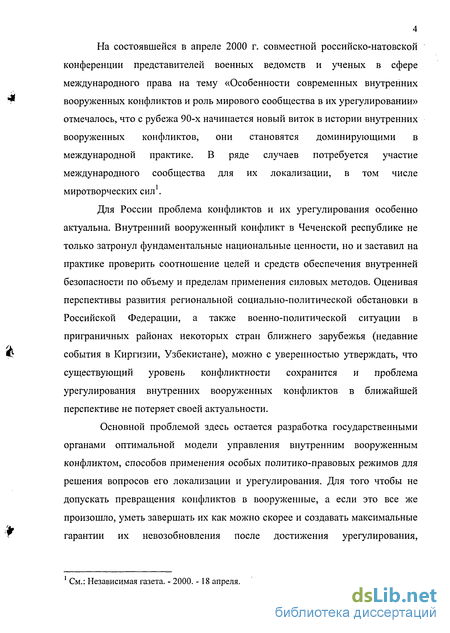 4

На состоявшейся в апреле 2000 г. совместной российско-натовской конференции представителей военных ведомств и ученых в сфере международного права на тему «Особенности современных внутренних вооруженных конфликтов и роль мирового сообщества в их урегулировании» отмечалось, что с рубежа 90-х начинается новый виток в истории внутренних вооруженных конфликтов, они становятся доминирующими в международной практике. В ряде случаев потребуется участие международного сообщества для их локализации, в том числе миротворческих сил$^1$.

Для России проблема конфликтов и их урегулирования особенно актуальна. Внутренний вооруженный конфликт в Чеченской республике не только затронул фундаментальные национальные ценности, но и заставил на практике проверить соотношение целей и средств обеспечения внутренней безопасности по объему и пределам применения силовых методов. Оценивая перспективы развития региональной социально-политической обстановки в Российской Федерации, а также военно-политической ситуации в приграничных районах некоторых стран ближнего зарубежья (недавние события в Киргизии, Узбекистане), можно с уверенностью утверждать, что существующий уровень конфликтности сохранится и проблема урегулирования внутренних вооруженных конфликтов в ближайшей перспективе не потеряет своей актуальности.

Основной проблемой здесь остается разработка государственными органами оптимальной модели управления внутренним вооруженным конфликтом, способов применения особых политико-правовых режимов для решения вопросов его локализации и урегулирования. Для того чтобы не допускать превращения конфликтов в вооруженные, а если это все же произошло, уметь завершать их как можно скорее и создавать максимальные гарантии их невозобновления после достижения урегулирования,

$^1$ См.: Независимая газета. - 2000. - 18 апреля.

dsLib.net
библиотека диссертаций